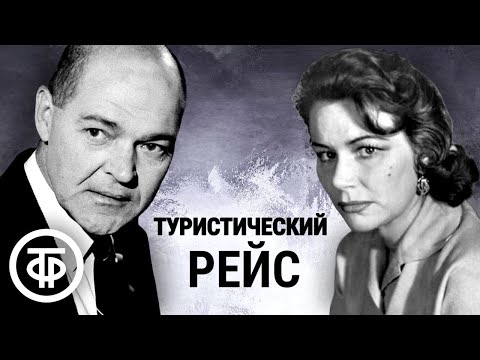 ТФ

ТУРИСТИЧЕСКИЙ
РЕЙС